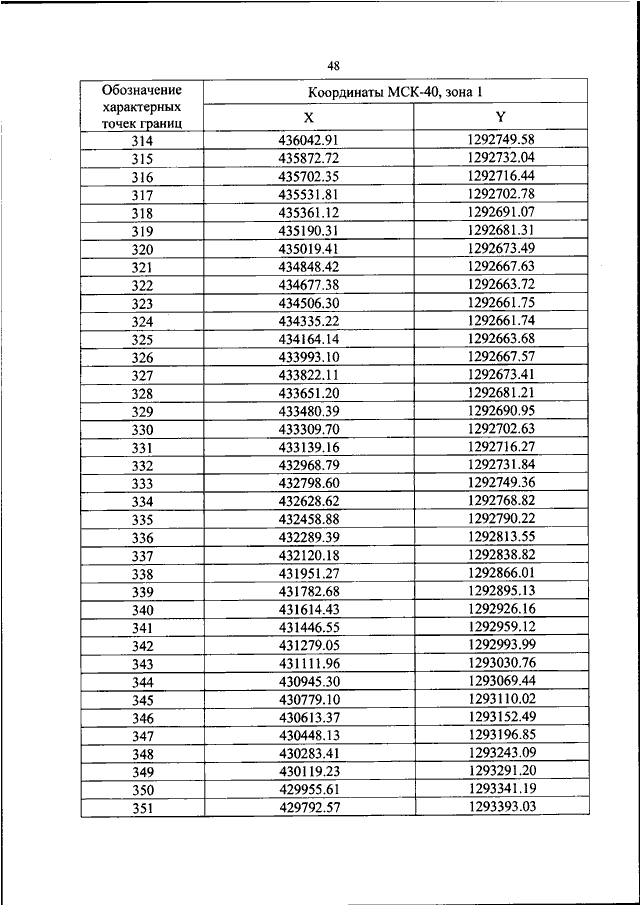 48

| Обозначение характерных точек границ | Координаты МСК-40, зона 1 | |
|---|---|---|
| | X | Y |
| 314 | 436042.91 | 1292749.58 |
| 315 | 435872.72 | 1292732.04 |
| 316 | 435702.35 | 1292716.44 |
| 317 | 435531.81 | 1292702.78 |
| 318 | 435361.12 | 1292691.07 |
| 319 | 435190.31 | 1292681.31 |
| 320 | 435019.41 | 1292673.49 |
| 321 | 434848.42 | 1292667.63 |
| 322 | 434677.38 | 1292663.72 |
| 323 | 434506.30 | 1292661.75 |
| 324 | 434335.22 | 1292661.74 |
| 325 | 434164.14 | 1292663.68 |
| 326 | 433993.10 | 1292667.57 |
| 327 | 433822.11 | 1292673.41 |
| 328 | 433651.20 | 1292681.21 |
| 329 | 433480.39 | 1292690.95 |
| 330 | 433309.70 | 1292702.63 |
| 331 | 433139.16 | 1292716.27 |
| 332 | 432968.79 | 1292731.84 |
| 333 | 432798.60 | 1292749.36 |
| 334 | 432628.62 | 1292768.82 |
| 335 | 432458.88 | 1292790.22 |
| 336 | 432289.39 | 1292813.55 |
| 337 | 432120.18 | 1292838.82 |
| 338 | 431951.27 | 1292866.01 |
| 339 | 431782.68 | 1292895.13 |
| 340 | 431614.43 | 1292926.16 |
| 341 | 431446.55 | 1292959.12 |
| 342 | 431279.05 | 1292993.99 |
| 343 | 431111.96 | 1293030.76 |
| 344 | 430945.30 | 1293069.44 |
| 345 | 430779.10 | 1293110.02 |
| 346 | 430613.37 | 1293152.49 |
| 347 | 430448.13 | 1293196.85 |
| 348 | 430283.41 | 1293243.09 |
| 349 | 430119.23 | 1293291.20 |
| 350 | 429955.61 | 1293341.19 |
| 351 | 429792.57 | 1293393.03 |